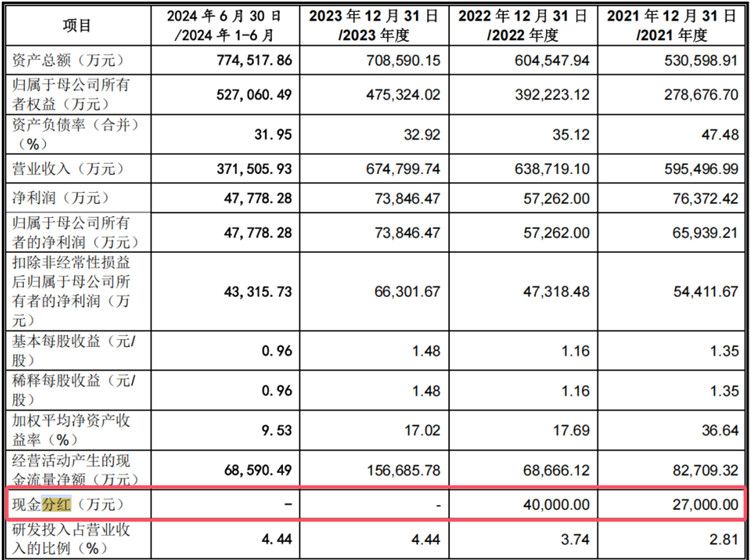 | 项目 | 2024 年 6 月 30 日 /2024 年 1-6 月 | 2023 年 12 月 31 日 /2023 年度 | 2022 年 12 月 31 日 /2022 年度 | 2021 年 12 月 31 日 /2021 年度 |
|---|---|---|---|---|
| 资产总额（万元） | 774,517.86 | 708,590.15 | 604,547.94 | 530,598.91 |
| 归属于母公司所有者权益（万元） | 527,060.49 | 475,324.02 | 392,223.12 | 278,676.70 |
| 资产负债率（合并）（%） | 31.95 | 32.92 | 35.12 | 47.48 |
| 营业收入（万元） | 371,505.93 | 674,799.74 | 638,719.10 | 595,496.99 |
| 净利润（万元） | 47,778.28 | 73,846.47 | 57,262.00 | 76,372.42 |
| 归属于母公司所有者的净利润（万元） | 47,778.28 | 73,846.47 | 57,262.00 | 65,939.21 |
| 扣除非经常性损益后归属于母公司所有者的净利润（万元） | 43,315.73 | 66,301.67 | 47,318.48 | 54,411.67 |
| 基本每股收益（元/股） | 0.96 | 1.48 | 1.16 | 1.35 |
| 稀释每股收益（元/股） | 0.96 | 1.48 | 1.16 | 1.35 |
| 加权平均净资产收益率（%） | 9.53 | 17.02 | 17.69 | 36.64 |
| 经营活动产生的现金流量净额（万元） | 68,590.49 | 156,685.78 | 68,666.12 | 82,709.32 |
| 现金分红（万元） | - | - | 40,000.00 | 27,000.00 |
| 研发投入占营业收入的比例（%） | 4.44 | 4.44 | 3.74 | 2.81 |